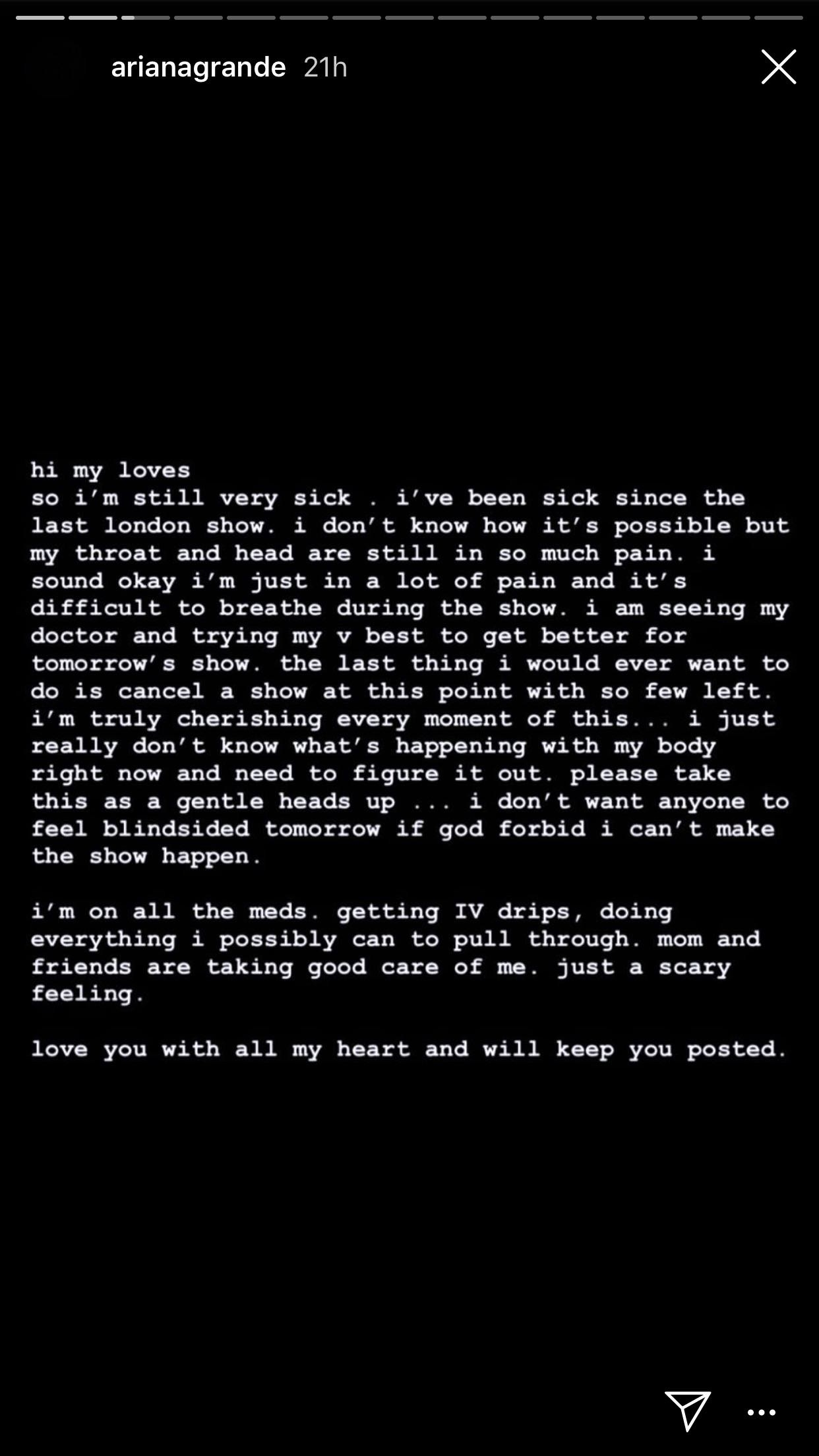 arianagrande 21h

hi my loves
so i'm still very sick . i've been sick since the last london show. i don't know how it's possible but my throat and head are still in so much pain. i sound okay i'm just in a lot of pain and it's difficult to breathe during the show. i am seeing my doctor and trying my v best to get better for tomorrow's show. the last thing i would ever want to do is cancel a show at this point with so few left. i'm truly cherishing every moment of this... i just really don't know what's happening with my body right now and need to figure it out. please take this as a gentle heads up ... i don't want anyone to feel blindsided tomorrow if god forbid i can't make the show happen.

i'm on all the meds. getting IV drips, doing everything i possibly can to pull through. mom and friends are taking good care of me. just a scary feeling.

love you with all my heart and will keep you posted.